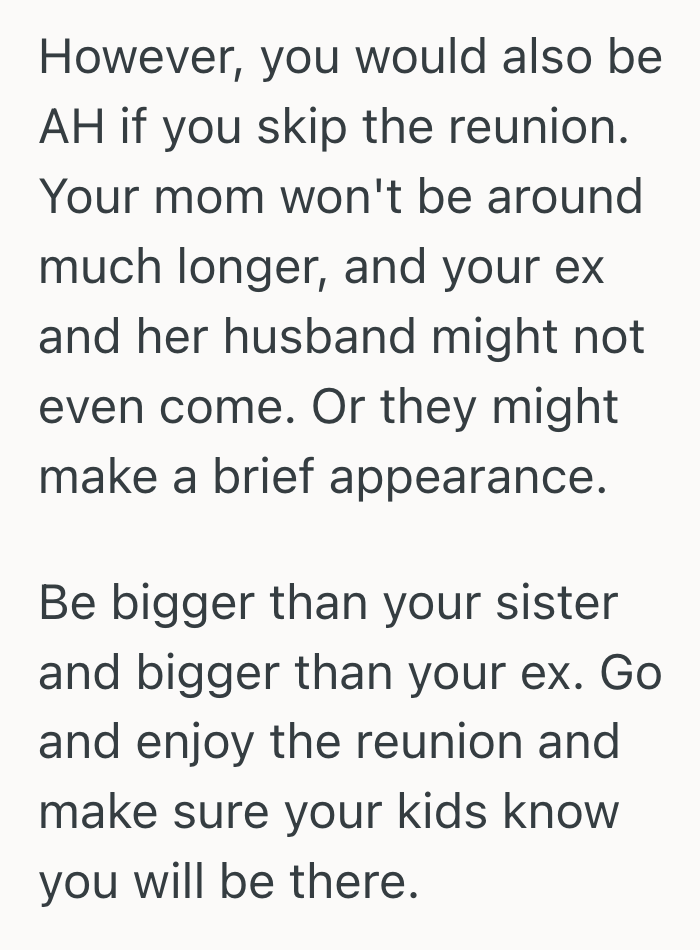 However, you would also be AH if you skip the reunion. Your mom won't be around much longer, and your ex and her husband might not even come. Or they might make a brief appearance.

Be bigger than your sister and bigger than your ex. Go and enjoy the reunion and make sure your kids know you will be there.